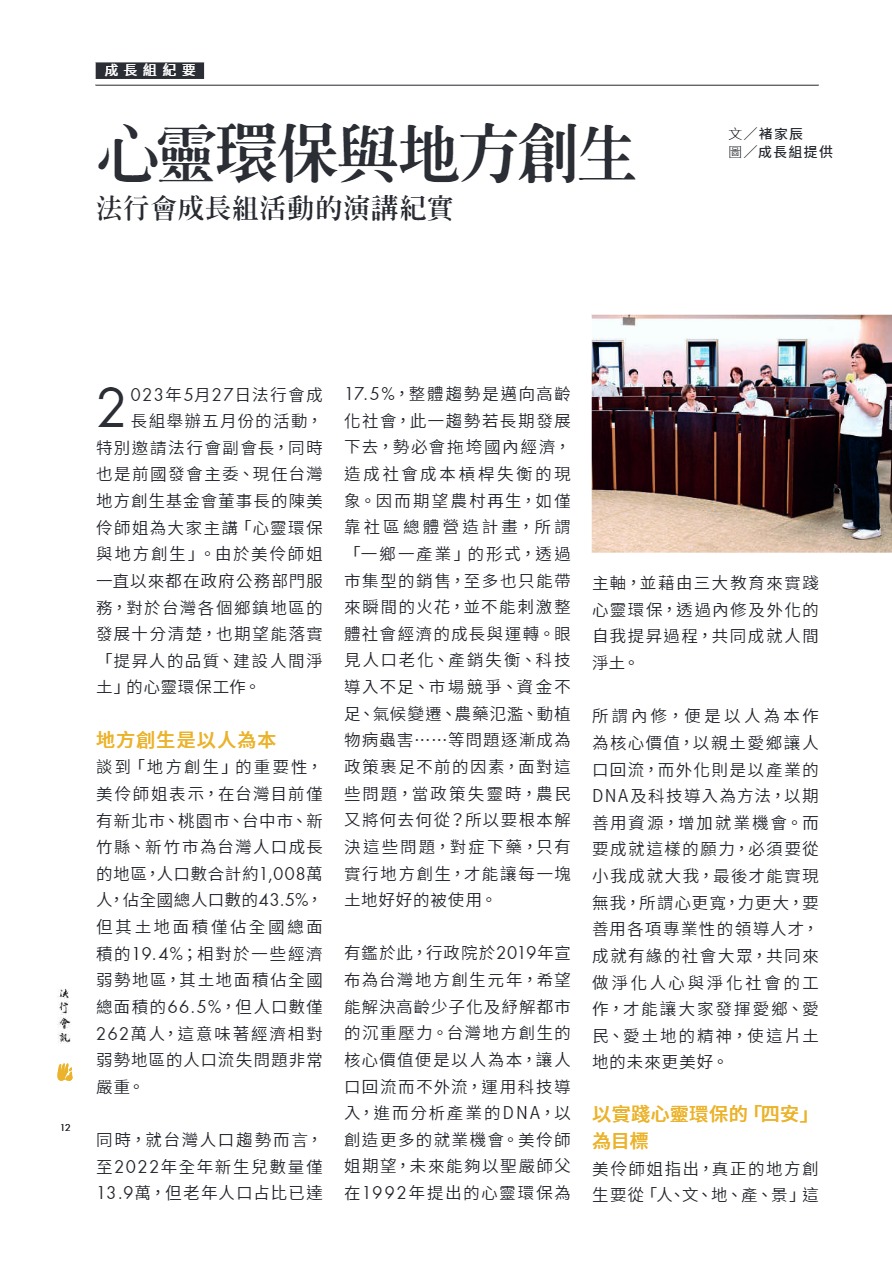 成長組紀要

心靈環保與地方創生

法行會成長組活動的演講紀實

文／褚家辰
圖／成長組提供

2023年5月27日法行會成長組舉辦五月份的活動，特別邀請法行會副會長，同時也是前國發會主委、現任台灣地方創生基金會董事長的陳美伶師姐為大家主講「心靈環保與地方創生」。由於美伶師姐一直以來都在政府公務部門服務，對於台灣各個鄉鎮地區的發展十分清楚，也期望能落實「提昇人的品質、建設人間淨土」的心靈環保工作。

地方創生是以人為本

談到「地方創生」的重要性，美伶師姐表示，在台灣目前僅有新北市、桃園市、台中市、新竹縣、新竹市為台灣人口成長的地區，人口數合計約1,008萬人，佔全國總人口數的43.5%，但其土地面積僅佔全國總面積的19.4%；相對於一些經濟弱勢地區，其土地面積佔全國總面積的66.5%，但人口數僅262萬人，這意味著經濟相對弱勢地區的人口流失問題非常嚴重。

同時，就台灣人口趨勢而言，至2022年全年新生兒數量僅13.9萬，但老年人口占比已達17.5%，整體趨勢是邁向高齡化社會，此一趨勢若長期發展下去，勢必會拖垮國內經濟，造成社會成本槓桿失衡的現象。因而期望農村再生，如僅靠社區總體營造計畫，所謂「一鄉一產業」的形式，透過市集型的銷售，至多也只能帶來瞬間的火花，並不能刺激整體社會經濟的成長與運轉。眼見人口老化、產銷失衡、科技導入不足、市場競爭、資金不足、氣候變遷、農藥氾濫、動植物病蟲害……等問題逐漸成為政策裹足不前的因素，面對這些問題，當政策失靈時，農民又將何去何從？所以要根本解決這些問題，對症下藥，只有實行地方創生，才能讓每一塊土地好好的被使用。

有鑑於此，行政院於2019年宣布為台灣地方創生元年，希望能解決高齡少子化及紓解都市的沉重壓力。台灣地方創生的核心價值便是以人為本，讓人口回流而不外流，運用科技導入，進而分析產業的DNA，以創造更多的就業機會。美伶師姐期望，未來能夠以聖嚴師父在1992年提出的心靈環保為主軸，並藉由三大教育來實踐心靈環保，透過內修及外化的自我提昇過程，共同成就人間淨土。

所謂內修，便是以人為本作為核心價值，以親土愛鄉讓人口回流，而外化則是以產業的DNA及科技導入為方法，以期善用資源，增加就業機會。而要成就這樣的願力，必須要從小我成就大我，最後才能實現無我，所謂心更寬，力更大，要善用各項專業性的領導人才，成就有緣的社會大眾，共同來做淨化人心與淨化社會的工作，才能讓大家發揮愛鄉、愛民、愛土地的精神，使這片土地的未來更美好。

以實踐心靈環保的「四安」為目標

美伶師姐指出，真正的地方創生要從「人、文、地、產、景」這

法行會訊

12